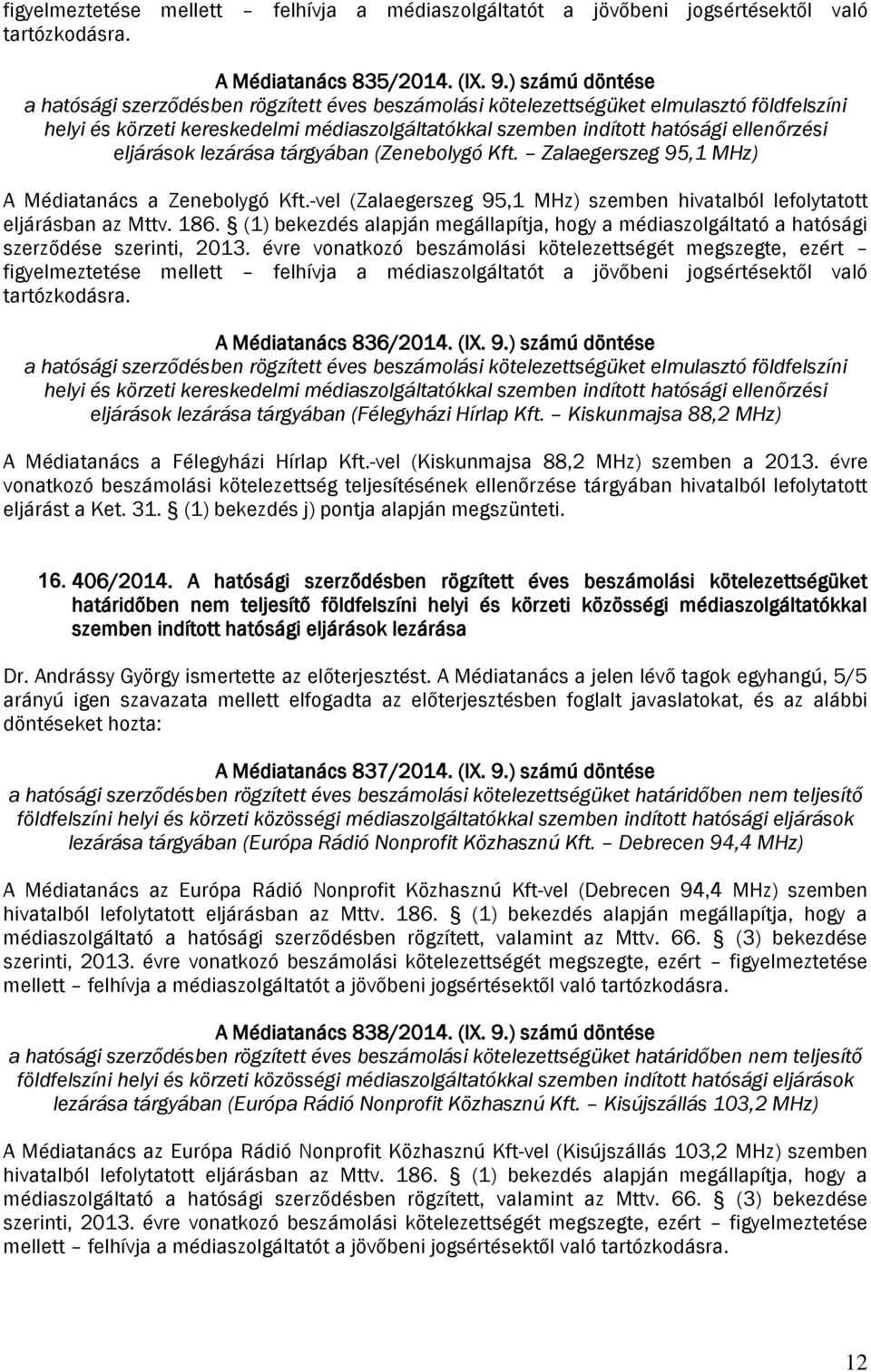 figyelmeztetése mellett – felhívja a médiaszolgáltatót a jövőbeni jogsértésektől való tartózkodásra.

A Médiatanács 835/2014. (IX. 9.) számú döntése
a hatósági szerződésben rögzített éves beszámolási kötelezettségüket elmulasztó földfelszíni helyi és körzeti kereskedelmi médiaszolgáltatókkal szemben indított hatósági ellenőrzési eljárások lezárása tárgyában (Zenebolygó Kft. – Zalaegerszeg 95,1 MHz)

A Médiatanács a Zenebolygó Kft.-vel (Zalaegerszeg 95,1 MHz) szemben hivatalból lefolytatott eljárásban az Mttv. 186. § (1) bekezdés alapján megállapítja, hogy a médiaszolgáltató a hatósági szerződése szerinti, 2013. évre vonatkozó beszámolási kötelezettségét megszegte, ezért – figyelmeztetése mellett – felhívja a médiaszolgáltatót a jövőbeni jogsértésektől való tartózkodásra.

A Médiatanács 836/2014. (IX. 9.) számú döntése
a hatósági szerződésben rögzített éves beszámolási kötelezettségüket elmulasztó földfelszíni helyi és körzeti kereskedelmi médiaszolgáltatókkal szemben indított hatósági ellenőrzési eljárások lezárása tárgyában (Félegyházi Hírlap Kft. – Kiskunmajsa 88,2 MHz)

A Médiatanács a Félegyházi Hírlap Kft.-vel (Kiskunmajsa 88,2 MHz) szemben a 2013. évre vonatkozó beszámolási kötelezettség teljesítésének ellenőrzése tárgyában hivatalból lefolytatott eljárást a Ket. 31. § (1) bekezdés j) pontja alapján megszünteti.

16. 406/2014. A hatósági szerződésben rögzített éves beszámolási kötelezettségüket határidőben nem teljesítő földfelszíni helyi és körzeti közösségi médiaszolgáltatókkal szemben indított hatósági eljárások lezárása

Dr. Andrássy György ismertette az előterjesztést. A Médiatanács a jelen lévő tagok egyhangú, 5/5 arányú igen szavazata mellett elfogadta az előterjesztésben foglalt javaslatokat, és az alábbi döntéseket hozta:

A Médiatanács 837/2014. (IX. 9.) számú döntése
a hatósági szerződésben rögzített éves beszámolási kötelezettségüket határidőben nem teljesítő földfelszíni helyi és körzeti közösségi médiaszolgáltatókkal szemben indított hatósági eljárások lezárása tárgyában (Európa Rádió Nonprofit Közhasznú Kft. – Debrecen 94,4 MHz)

A Médiatanács az Európa Rádió Nonprofit Közhasznú Kft-vel (Debrecen 94,4 MHz) szemben hivatalból lefolytatott eljárásban az Mttv. 186. § (1) bekezdés alapján megállapítja, hogy a médiaszolgáltató a hatósági szerződésben rögzített, valamint az Mttv. 66. § (3) bekezdése szerinti, 2013. évre vonatkozó beszámolási kötelezettségét megszegte, ezért – figyelmeztetése mellett – felhívja a médiaszolgáltatót a jövőbeni jogsértésektől való tartózkodásra.

A Médiatanács 838/2014. (IX. 9.) számú döntése
a hatósági szerződésben rögzített éves beszámolási kötelezettségüket határidőben nem teljesítő földfelszíni helyi és körzeti közösségi médiaszolgáltatókkal szemben indított hatósági eljárások lezárása tárgyában (Európa Rádió Nonprofit Közhasznú Kft. – Kisújszállás 103,2 MHz)

A Médiatanács az Európa Rádió Nonprofit Közhasznú Kft-vel (Kisújszállás 103,2 MHz) szemben hivatalból lefolytatott eljárásban az Mttv. 186. § (1) bekezdés alapján megállapítja, hogy a médiaszolgáltató a hatósági szerződésben rögzített, valamint az Mttv. 66. § (3) bekezdése szerinti, 2013. évre vonatkozó beszámolási kötelezettségét megszegte, ezért – figyelmeztetése mellett – felhívja a médiaszolgáltatót a jövőbeni jogsértésektől való tartózkodásra.

12